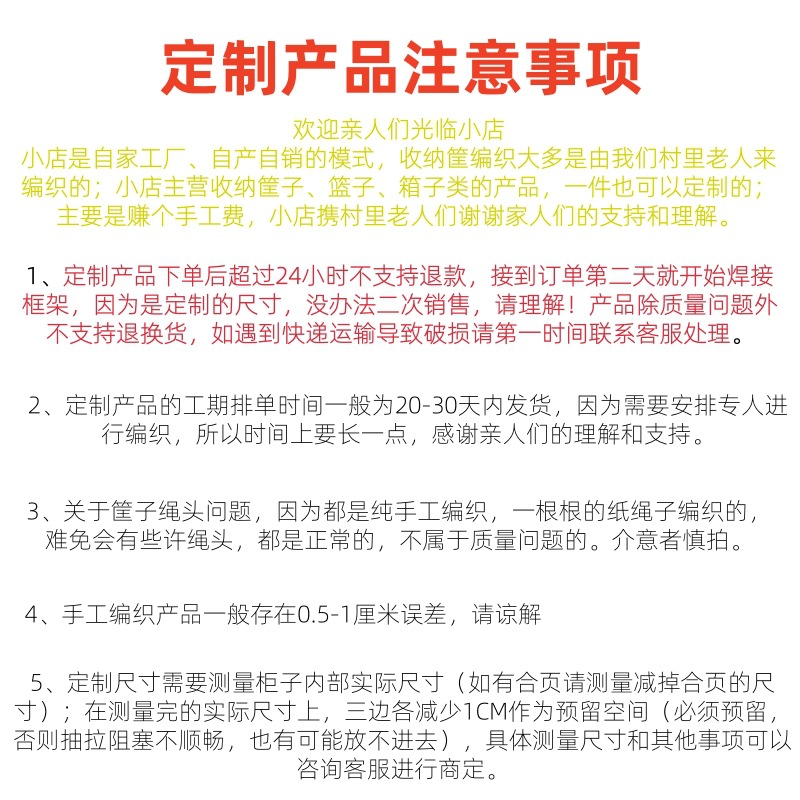 定制产品注意事项

欢迎亲人们光临小店
小店是自家工厂、自产自销的模式，收纳筐编织大多是由我们村里老人来编织的；小店主营收纳筐子、篮子、箱子类的产品，一件也可以定制的；主要是赚个手工费，小店携村里老人们谢谢家人们的支持和理解。

1、定制产品下单后超过24小时不支持退款，接到订单第二天就开始焊接框架，因为是定制的尺寸，没办法二次销售，请理解！产品除质量问题外不支持退换货，如遇到快递运输导致破损请第一时间联系客服处理。

2、定制产品的工期排单时间一般为20-30天内发货，因为需要安排专人进行编织，所以时间上要长一点，感谢亲人们的理解和支持。

3、关于筐子绳头问题，因为都是纯手工编织，一根根的纸绳子编织的，难免会有些许绳头，都是正常的，不属于质量问题的。介意者慎拍。

4、手工编织产品一般存在0.5-1厘米误差，请谅解

5、定制尺寸需要测量柜子内部实际尺寸（如有合页请测量减掉合页的尺寸）；在测量完的实际尺寸上，三边各减少1CM作为预留空间（必须预留，否则抽拉阻塞不顺畅，也有可能放不进去），具体测量尺寸和其他事项可以咨询客服进行商定。